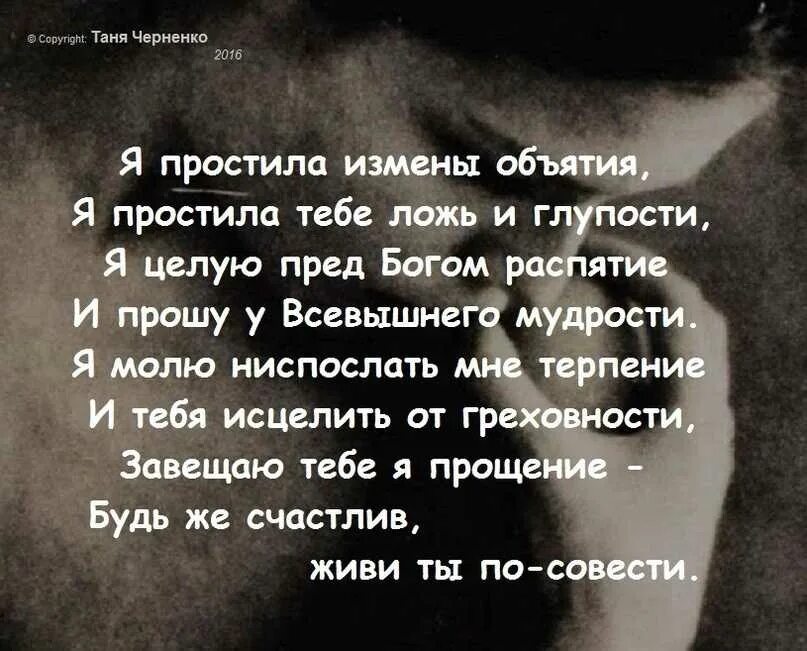 © Copyright: Таня Черненко
2016

Я простила измены объятия,
Я простила тебе ложь и глупости,
Я целую пред Богом распятие
И прошу у Всевышнего мудрости.
Я молю ниспослать мне терпение
И тебя исцелить от греховности,
Завещаю тебе я прощение -
Будь же счастлив,
живи ты по-совести.